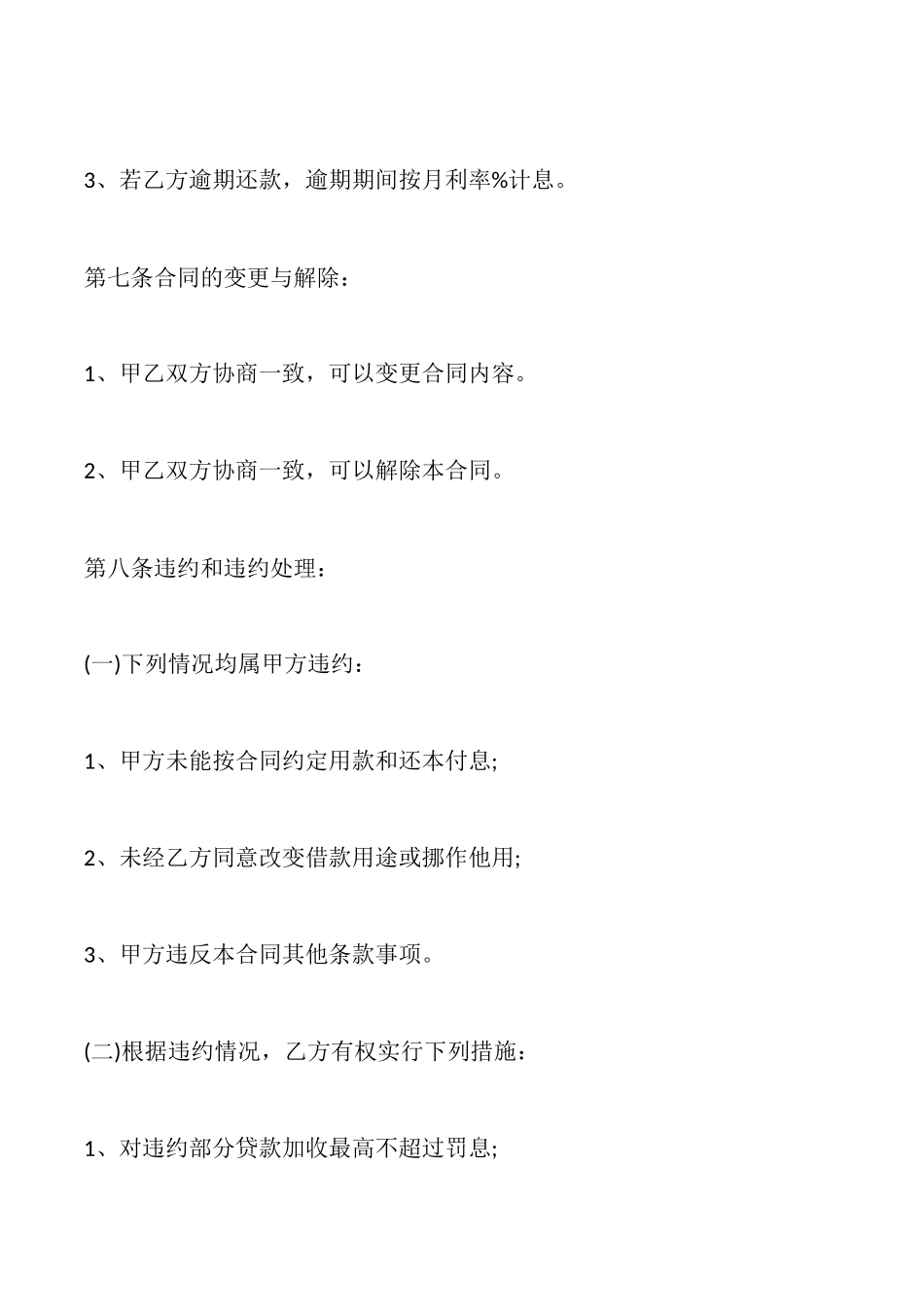 3、若乙方逾期还款，逾期期间按月利率%计息。

第七条合同的变更与解除：

1、甲乙双方协商一致，可以变更合同内容。

2、甲乙双方协商一致，可以解除本合同。

第八条违约和违约处理：

(一)下列情况均属甲方违约：

1、甲方未能按合同约定用款和还本付息;

2、未经乙方同意改变借款用途或挪作他用;

3、甲方违反本合同其他条款事项。

(二)根据违约情况，乙方有权实行下列措施：

1、对违约部分贷款加收最高不超过罚息;